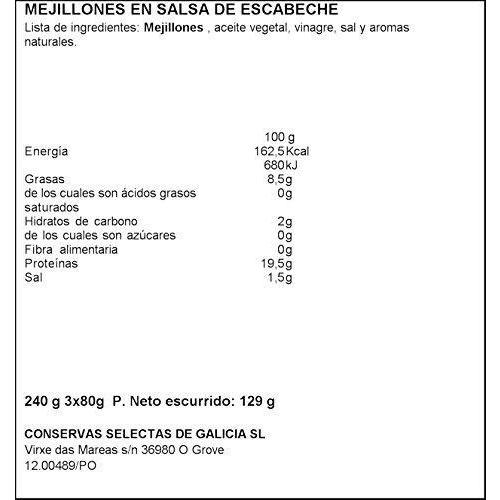 MEJILLONES EN SALSA DE ESCABECHE

Lista de ingredientes: Mejillones , aceite vegetal, vinagre, sal y aromas naturales.

| | 100 g |
|---|---|
| Energía | 162,5Kcal 680kJ |
| Grasas | 8,5g |
| de los cuales son ácidos grasos saturados | 0g |
| Hidratos de carbono | 2g |
| de los cuales son azúcares | 0g |
| Fibra alimentaria | 0g |
| Proteínas | 19,5g |
| Sal | 1,5g |

240 g 3x80g P. Neto escurrido: 129 g

CONSERVAS SELECTAS DE GALICIA SL
Virxe das Mareas s/n 36980 O Grove
12.00489/PO